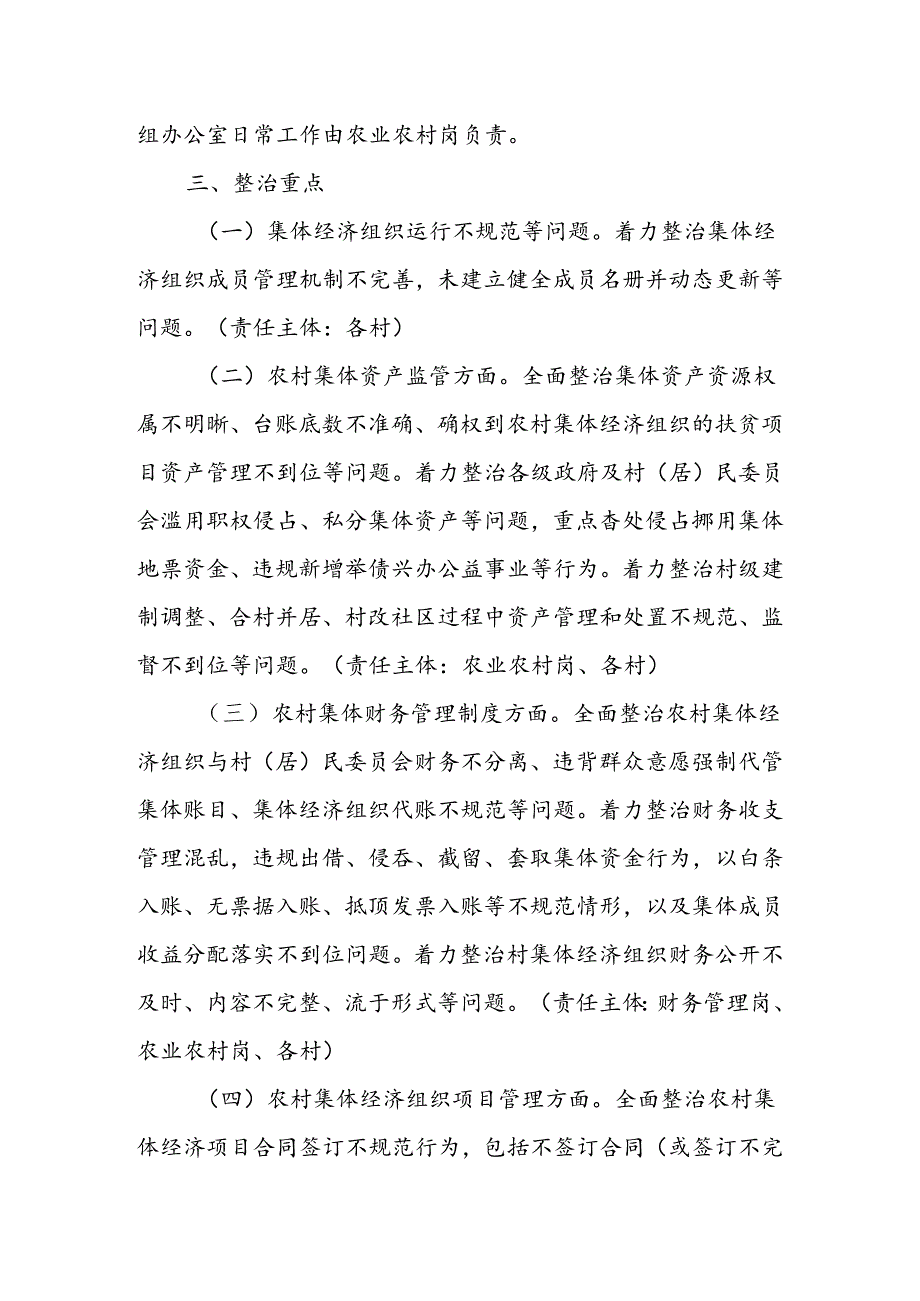 组办公室日常工作由农业农村岗负责。

三、整治重点

（一）集体经济组织运行不规范等问题。着力整治集体经济组织成员管理机制不完善，未建立健全成员名册并动态更新等问题。（责任主体：各村）

（二）农村集体资产监管方面。全面整治集体资产资源权属不明晰、台账底数不准确、确权到农村集体经济组织的扶贫项目资产管理不到位等问题。着力整治各级政府及村（居）民委员会滥用职权侵占、私分集体资产等问题，重点杳处侵占挪用集体地票资金、违规新增举债兴办公益事业等行为。着力整治村级建制调整、合村并居、村改社区过程中资产管理和处置不规范、监督不到位等问题。（责任主体：农业农村岗、各村）

（三）农村集体财务管理制度方面。全面整治农村集体经济组织与村（居）民委员会财务不分离、违背群众意愿强制代管集体账目、集体经济组织代账不规范等问题。着力整治财务收支管理混乱，违规出借、侵吞、截留、套取集体资金行为，以白条入账、无票据入账、抵顶发票入账等不规范情形，以及集体成员收益分配落实不到位问题。着力整治村集体经济组织财务公开不及时、内容不完整、流于形式等问题。（责任主体:财务管理岗、农业农村岗、各村）

（四）农村集体经济组织项目管理方面。全面整治农村集体经济项目合同签订不规范行为，包括不签订合同（或签订不完